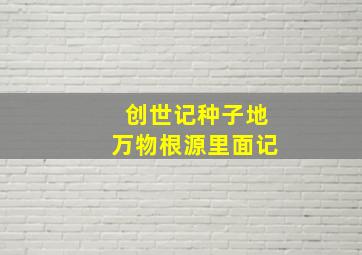 创世记种子地
万物根源里面记